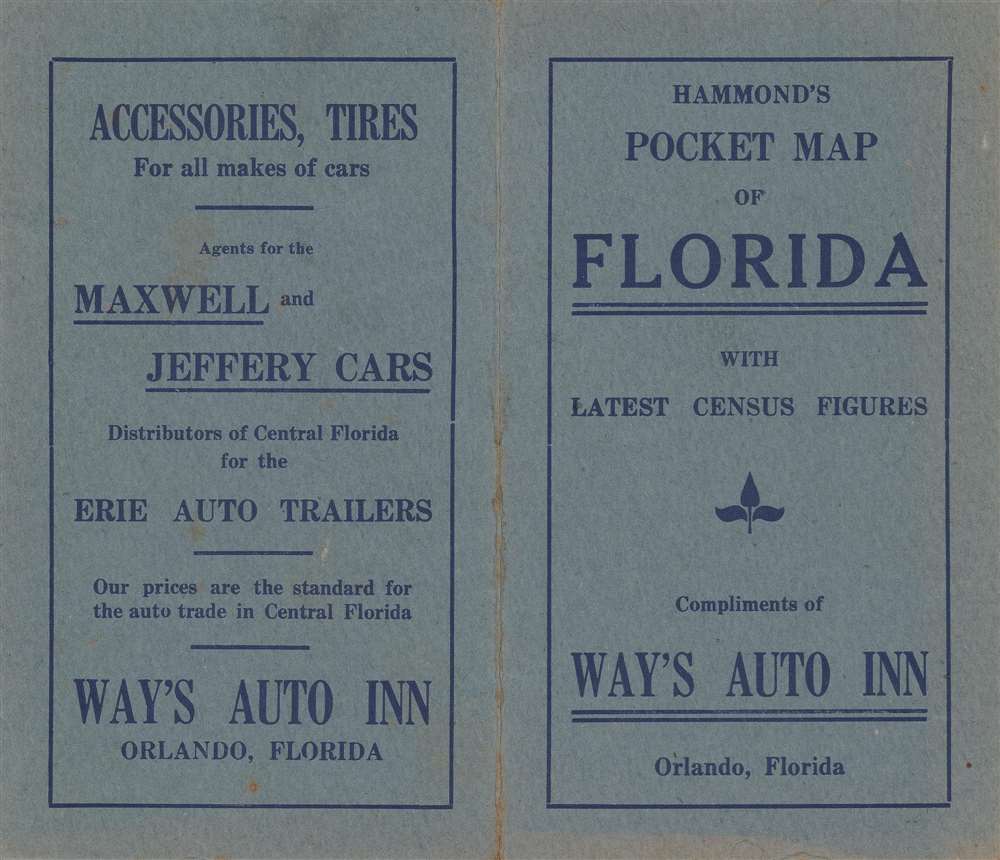 ACCESSORIES, TIRES
For all makes of cars

Agents for the

MAXWELL and

JEFFERY CARS

Distributors of Central Florida for the

ERIE AUTO TRAILERS

Our prices are the standard for the auto trade in Central Florida

WAY'S AUTO INN
ORLANDO, FLORIDA

HAMMOND'S
POCKET MAP
OF
FLORIDA

WITH
LATEST CENSUS FIGURES

Compliments of

WAY'S AUTO INN

Orlando, Florida